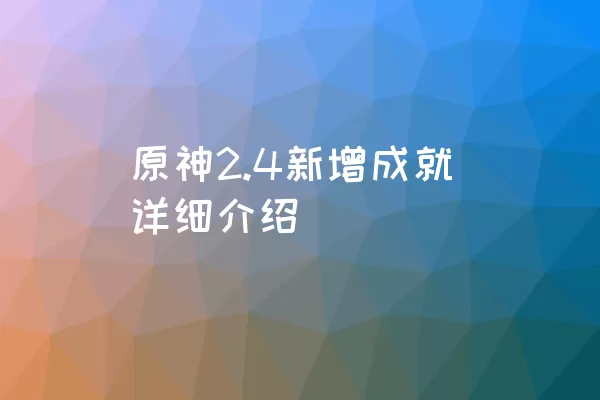 原神2.4新增成就详细介绍